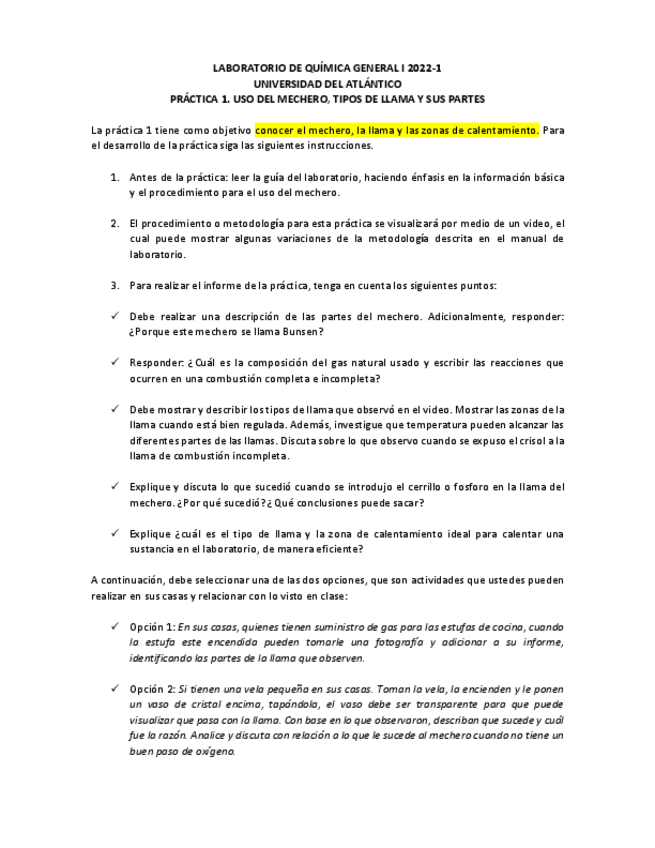 LABORATORIO DE QUÍMICA GENERAL I 2022-1
UNIVERSIDAD DEL ATLÁNTICO
PRÁCTICA 1. USO DEL MECHERO, TIPOS DE LLAMA Y SUS PARTES

La práctica 1 tiene como objetivo conocer el mechero, la llama y las zonas de calentamiento. Para el desarrollo de la práctica siga las siguientes instrucciones.

1. Antes de la práctica: leer la guía del laboratorio, haciendo énfasis en la información básica y el procedimiento para el uso del mechero.

2. El procedimiento o metodología para esta práctica se visualizará por medio de un video, el cual puede mostrar algunas variaciones de la metodología descrita en el manual de laboratorio.

3. Para realizar el informe de la práctica, tenga en cuenta los siguientes puntos:

✓ Debe realizar una descripción de las partes del mechero. Adicionalmente, responder: ¿Porque este mechero se llama Bunsen?

✓ Responder: ¿Cuál es la composición del gas natural usado y escribir las reacciones que ocurren en una combustión completa e incompleta?

✓ Debe mostrar y describir los tipos de llama que observó en el video. Mostrar las zonas de la llama cuando está bien regulada. Además, investigue que temperatura pueden alcanzar las diferentes partes de las llamas. Discuta sobre lo que observo cuando se expuso el crisol a la llama de combustión incompleta.

✓ Explique y discuta lo que sucedió cuando se introdujo el cerrillo o fosforo en la llama del mechero. ¿Por qué sucedió? ¿Qué conclusiones puede sacar?

✓ Explique ¿cuál es el tipo de llama y la zona de calentamiento ideal para calentar una sustancia en el laboratorio, de manera eficiente?

A continuación, debe seleccionar una de las dos opciones, que son actividades que ustedes pueden realizar en sus casas y relacionar con lo visto en clase:

✓ Opción 1: En sus casas, quienes tienen suministro de gas para las estufas de cocina, cuando la estufa este encendida pueden tomarle una fotografía y adicionar a su informe, identificando las partes de la llama que observen.

✓ Opción 2: Si tienen una vela pequeña en sus casas. Toman la vela, la encienden y le ponen un vaso de cristal encima, tapándola, el vaso debe ser transparente para que puede visualizar que pasa con la llama. Con base en lo que observaron, describan que sucede y cuál fue la razón. Analice y discuta con relación a lo que le sucede al mechero cuando no tiene un buen paso de oxígeno.